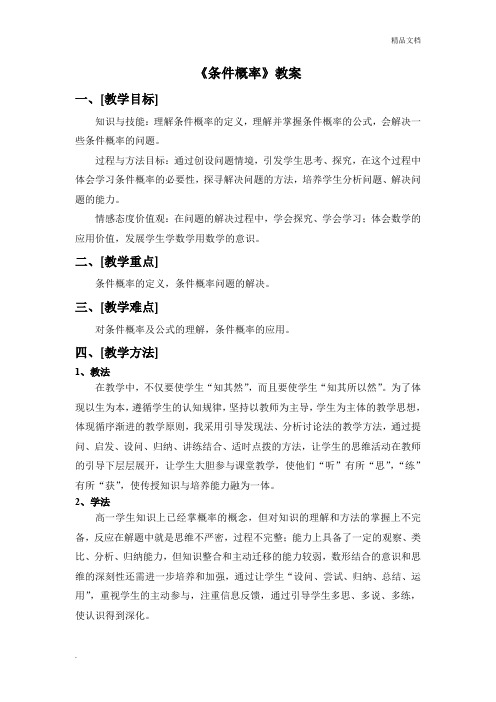 精品文档

《条件概率》教案

一、[教学目标]

知识与技能：理解条件概率的定义，理解并掌握条件概率的公式，会解决一些条件概率的问题。

过程与方法目标：通过创设问题情境，引发学生思考、探究，在这个过程中体会学习条件概率的必要性，探寻解决问题的方法，培养学生分析问题、解决问题的能力。

情感态度价值观：在问题的解决过程中，学会探究、学会学习；体会数学的应用价值，发展学生学数学用数学的意识。

二、[教学重点]

条件概率的定义，条件概率问题的解决。

三、[教学难点]

对条件概率及公式的理解，条件概率的应用。

四、[教学方法]

1、教法

在教学中，不仅要使学生“知其然”，而且要使学生“知其所以然”。为了体现以生为本，遵循学生的认知规律，坚持以教师为主导，学生为主体的教学思想，体现循序渐进的教学原则，我采用引导发现法、分析讨论法的教学方法，通过提问、启发、设问、归纳、讲练结合、适时点拨的方法，让学生的思维活动在教师的引导下层层展开，让学生大胆参与课堂教学，使他们“听”有所“思”，“练”有所“获”，使传授知识与培养能力融为一体。

2、学法

高一学生知识上已经掌握概率的概念，但对知识的理解和方法的掌握上不完备，反应在解题中就是思维不严密，过程不完整；能力上具备了一定的观察、类比、分析、归纳能力，但知识整合和主动迁移的能力较弱，数形结合的意识和思维的深刻性还需进一步培养和加强，通过让学生“设问、尝试、归纳、总结、运用”，重视学生的主动参与，注重信息反馈，通过引导学生多思、多说、多练，使认识得到深化。

.